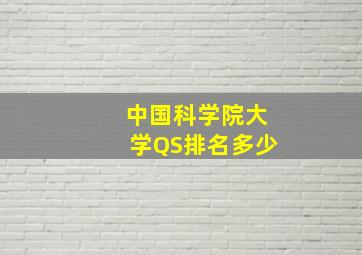 中国科学院大学QS排名多少